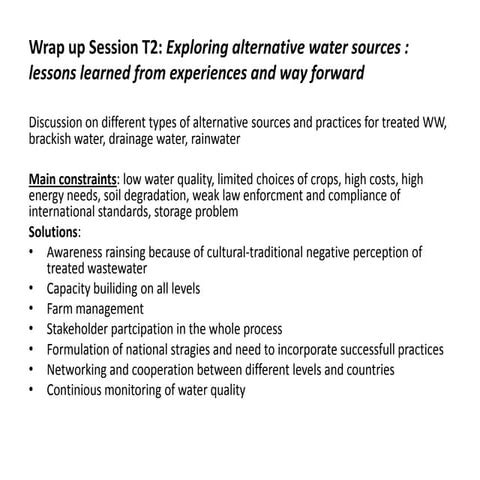 Wrap up Session T2: Exploring alternative water sources : lessons learned from experiences and way forward

Discussion on different types of alternative sources and practices for treated WW, brackish water, drainage water, rainwater

Main constraints: low water quality, limited choices of crops, high costs, high energy needs, soil degradation, weak law enforcment and compliance of international standards, storage problem

Solutions:
• Awareness rainsing because of cultural-traditional negative perception of treated wastewater
• Capacity builiding on all levels
• Farm management
• Stakeholder partcipation in the whole process
• Formulation of national stragies and need to incorporate successfull practices
• Networking and cooperation between different levels and countries
• Continious monitoring of water quality